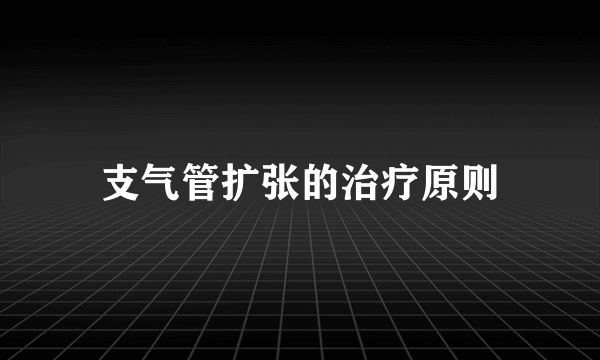 支气管扩张的治疗原则